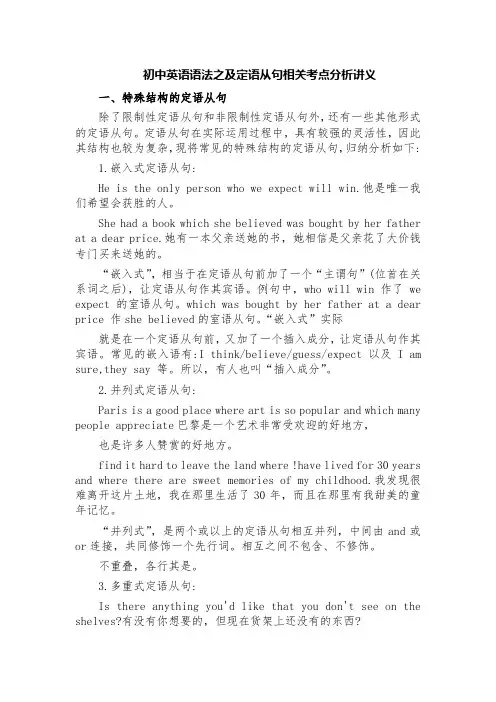 初中英语语法之及定语从句相关考点分析讲义

一、特殊结构的定语从句

除了限制性定语从句和非限制性定语从句外，还有一些其他形式的定语从句。定语从句在实际运用过程中，具有较强的灵活性，因此其结构也较为复杂，现将常见的特殊结构的定语从句，归纳分析如下：

1.嵌入式定语从句：

He is the only person who we expect will win.他是唯一我们希望会获胜的人。

She had a book which she believed was bought by her father at a dear price.她有一本父亲送她的书，她相信是父亲花了大价钱专门买来送她的。

“嵌入式”，相当于在定语从句前加了一个“主谓句”（位首在关系词之后），让定语从句作其宾语。例句中，who will win 作了 we expect 的宾语从句。which was bought by her father at a dear price 作 she believed的宾语从句。“嵌入式”实际

就是在一个定语从句前，又加了一个插入成分，让定语从句作其宾语。常见的嵌入语有：I think/believe/guess/expect 以及 I am sure,they say 等。所以，有人也叫“插入成分”。

2.并列式定语从句：

Paris is a good place where art is so popular and which many people appreciate 巴黎是一个艺术非常受欢迎的好地方，

也是许多人赞赏的好地方。

find it hard to leave the land where !have lived for 30 years and where there are sweet memories of my childhood.我发现很难离开这片土地，我在那里生活了 30 年，而且在那里有我甜美的童年记忆。

“并列式”，是两个或以上的定语从句相互并列，中间由 and 或 or 连接，共同修饰一个先行词。相互之间不包含、不修饰。

不重叠，各行其是。

3.多重式定语从句：

Is there anything you'd like that you don't see on the shelves?有没有你想要的，但现在货架上还没有的东西？